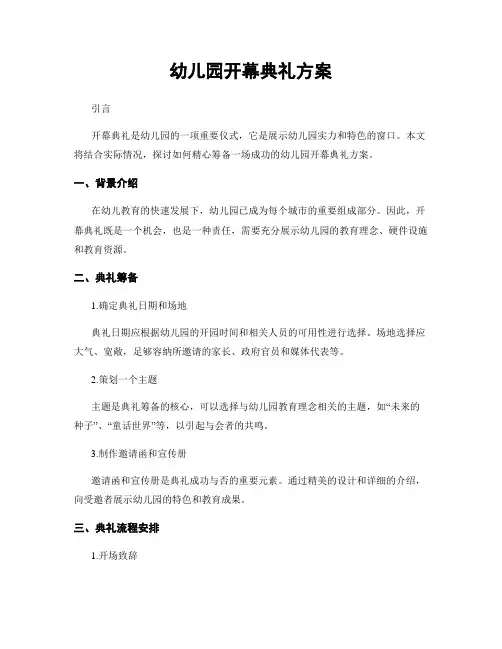 幼儿园开幕典礼方案

引言

开幕典礼是幼儿园的一项重要仪式，它是展示幼儿园实力和特色的窗口。本文将结合实际情况，探讨如何精心筹备一场成功的幼儿园开幕典礼方案。

一、背景介绍

在幼儿教育的快速发展下，幼儿园已成为每个城市的重要组成部分。因此，开幕典礼既是一个机会，也是一种责任，需要充分展示幼儿园的教育理念、硬件设施和教育资源。

二、典礼筹备

1.确定典礼日期和场地

典礼日期应根据幼儿园的开园时间和相关人员的可用性进行选择。场地选择应大气、宽敞，足够容纳所邀请的家长、政府官员和媒体代表等。

2.策划一个主题

主题是典礼筹备的核心，可以选择与幼儿园教育理念相关的主题，如“未来的种子”、“童话世界”等，以引起与会者的共鸣。

3.制作邀请函和宣传册

邀请函和宣传册是典礼成功与否的重要元素。通过精美的设计和详细的介绍，向受邀者展示幼儿园的特色和教育成果。

三、典礼流程安排

1.开场致辞